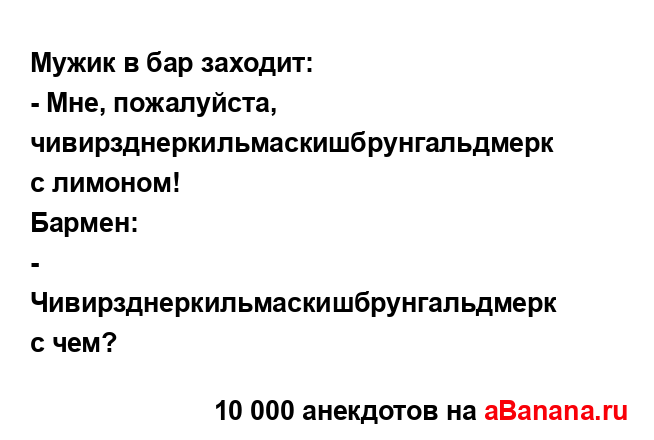 Мужик в бар заходит:
- Мне, пожалуйста, чивирзднеркильмаскишбрунгальдмерк с лимоном!
Бармен:
- Чивирзднеркильмаскишбрунгальдмерк с чем?

10 000 анекдотов на aBanana.ru